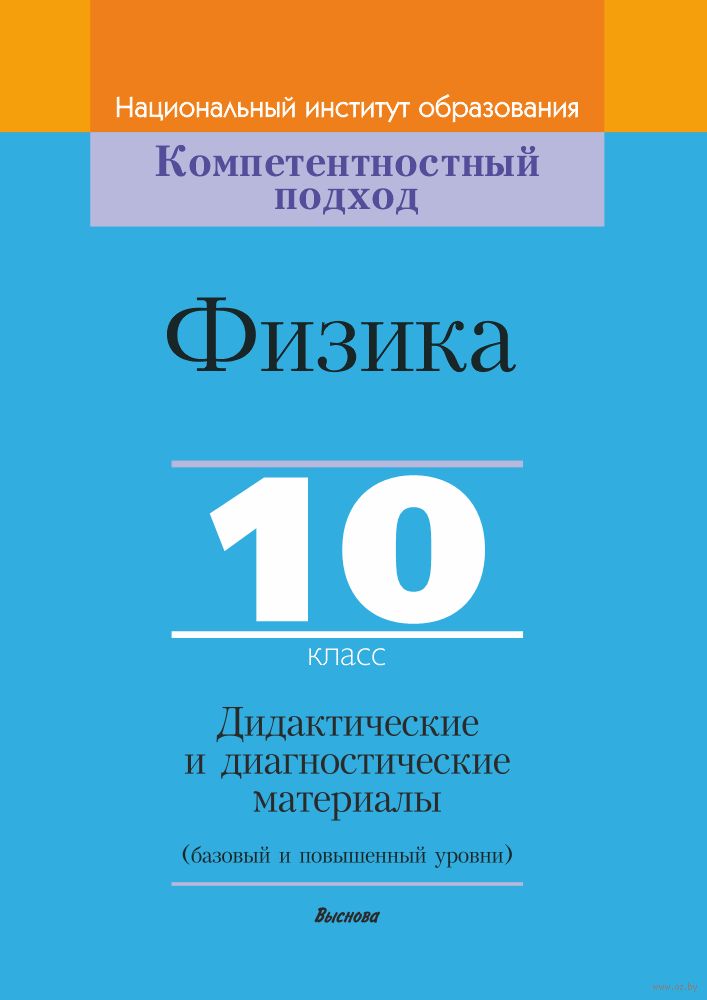 Национальный институт образования

Компетентностный подход

Физика

10

класс

Дидактические и диагностические материалы

(базовый и повышенный уровни)

Выснова

www.oz.by